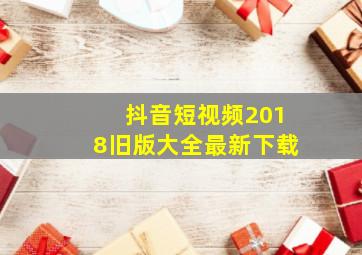 抖音短视频2018旧版大全最新下载